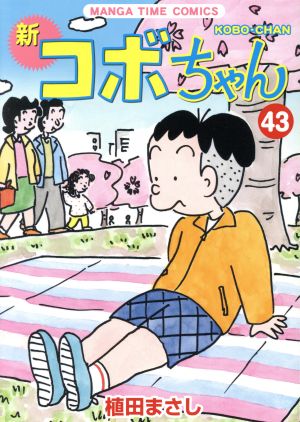 MANGA TIME COMICS

新 コボちゃん

KOBO-CHAN

43

植田まさし